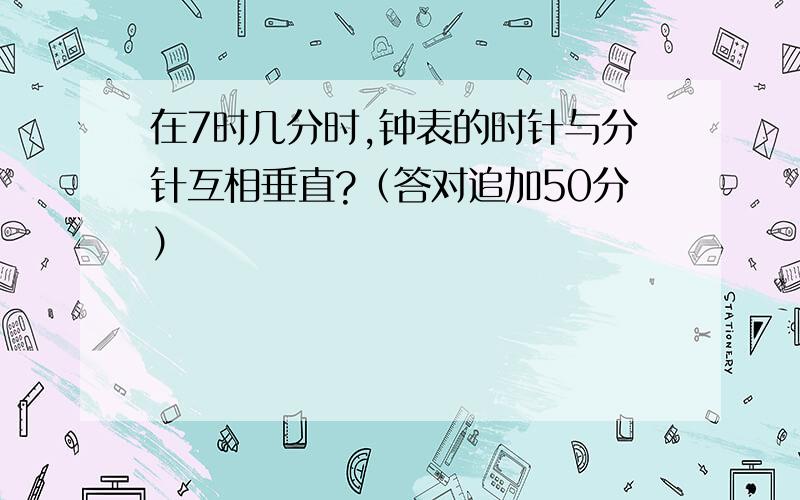 在7时几分时,钟表的时针与分针互相垂直?(答对追加50分)

STATIONERY